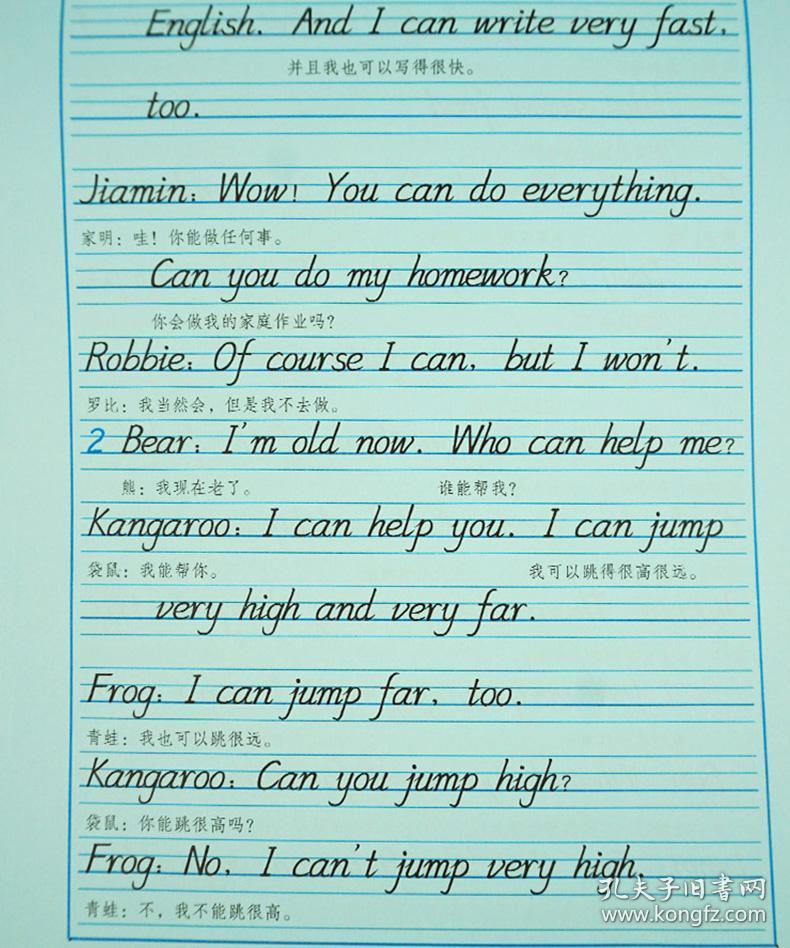 English. And I can write very fast,

并且我也可以写得很快。

too.

Jiamin: Wow! You can do everything.

家明：哇！你能做任何事。

Can you do my homework?

你会做我的家庭作业吗？

Robbie: Of course I can, but I won't.

罗比：我当然会，但是我不去做。

2 Bear: I'm old now. Who can help me?

熊：我现在老了。 谁能帮我？

Kangaroo: I can help you. I can jump

袋鼠：我能帮你。 我可以跳得很高很远。

very high and very far.

Frog: I can jump far, too.

青蛙：我也可以跳很远。

Kangaroo: Can you jump high?

袋鼠：你能跳很高吗？

Frog: No, I can't jump very high.

青蛙：不，我不能跳很高。

孔夫子旧书网
www.kongfz.com